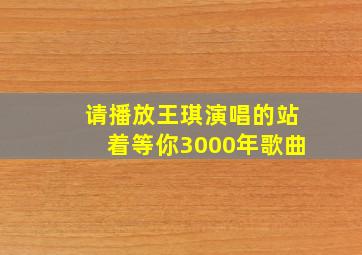 请播放王琪演唱的站着等你3000年歌曲